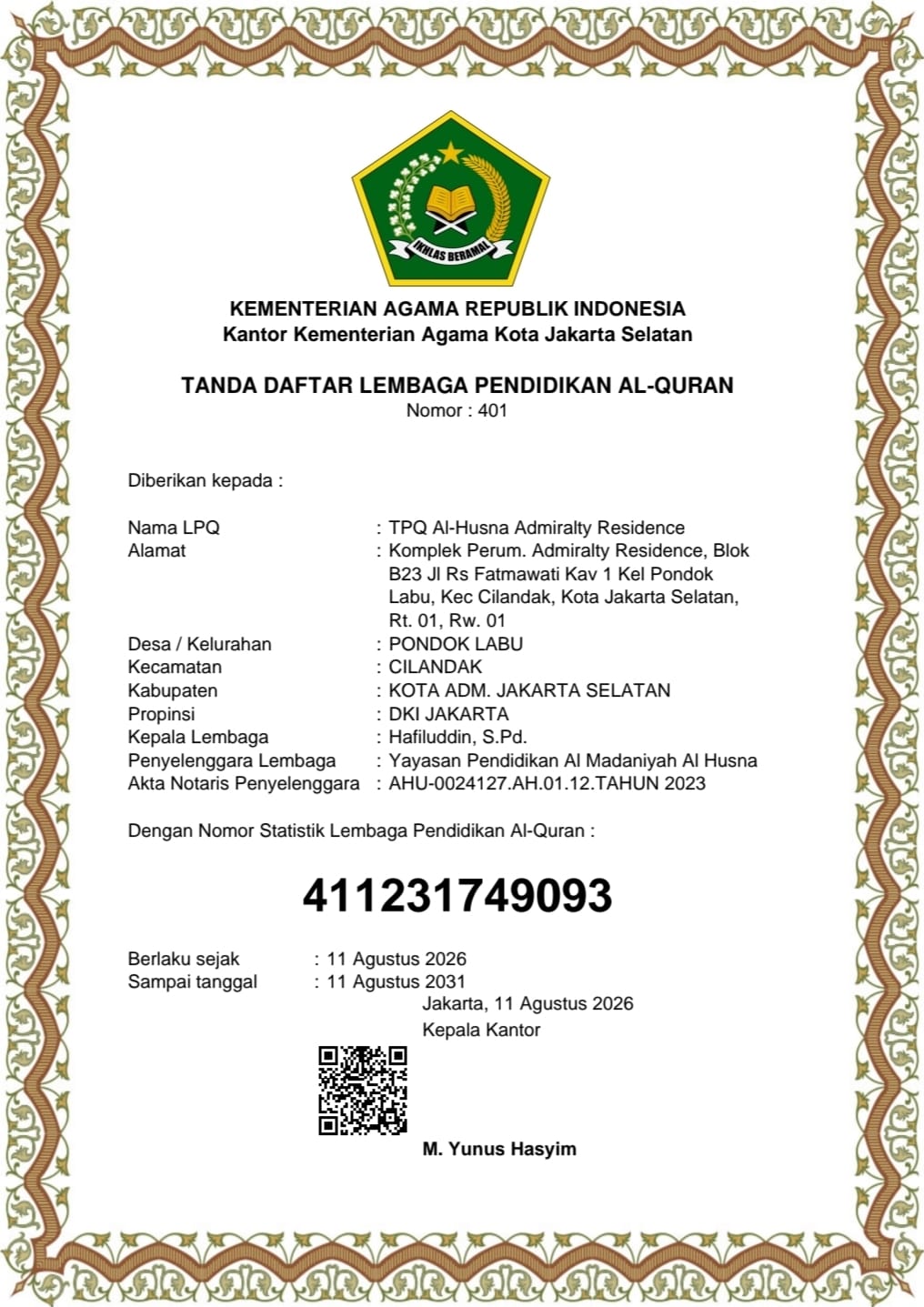 IKHLAS BERAMAL

KEMENTERIAN AGAMA REPUBLIK INDONESIA
Kantor Kementerian Agama Kota Jakarta Selatan

TANDA DAFTAR LEMBAGA PENDIDIKAN AL-QURAN
Nomor : 401

Diberikan kepada :

Nama LPQ : TPQ Al-Husna Admiralty Residence
Alamat : Komplek Perum. Admiralty Residence, Blok B23 Jl Rs Fatmawati Kav 1 Kel Pondok Labu, Kec Cilandak, Kota Jakarta Selatan, Rt. 01, Rw. 01
Desa / Kelurahan : PONDOK LABU
Kecamatan : CILANDAK
Kabupaten : KOTA ADM. JAKARTA SELATAN
Propinsi : DKI JAKARTA
Kepala Lembaga : Hafiluddin, S.Pd.
Penyelenggara Lembaga : Yayasan Pendidikan Al Madaniyah Al Husna
Akta Notaris Penyelenggara : AHU-0024127.AH.01.12.TAHUN 2023

Dengan Nomor Statistik Lembaga Pendidikan Al-Quran :

411231749093

Berlaku sejak : 11 Agustus 2026
Sampai tanggal : 11 Agustus 2031
Jakarta, 11 Agustus 2026
Kepala Kantor

M. Yunus Hasyim